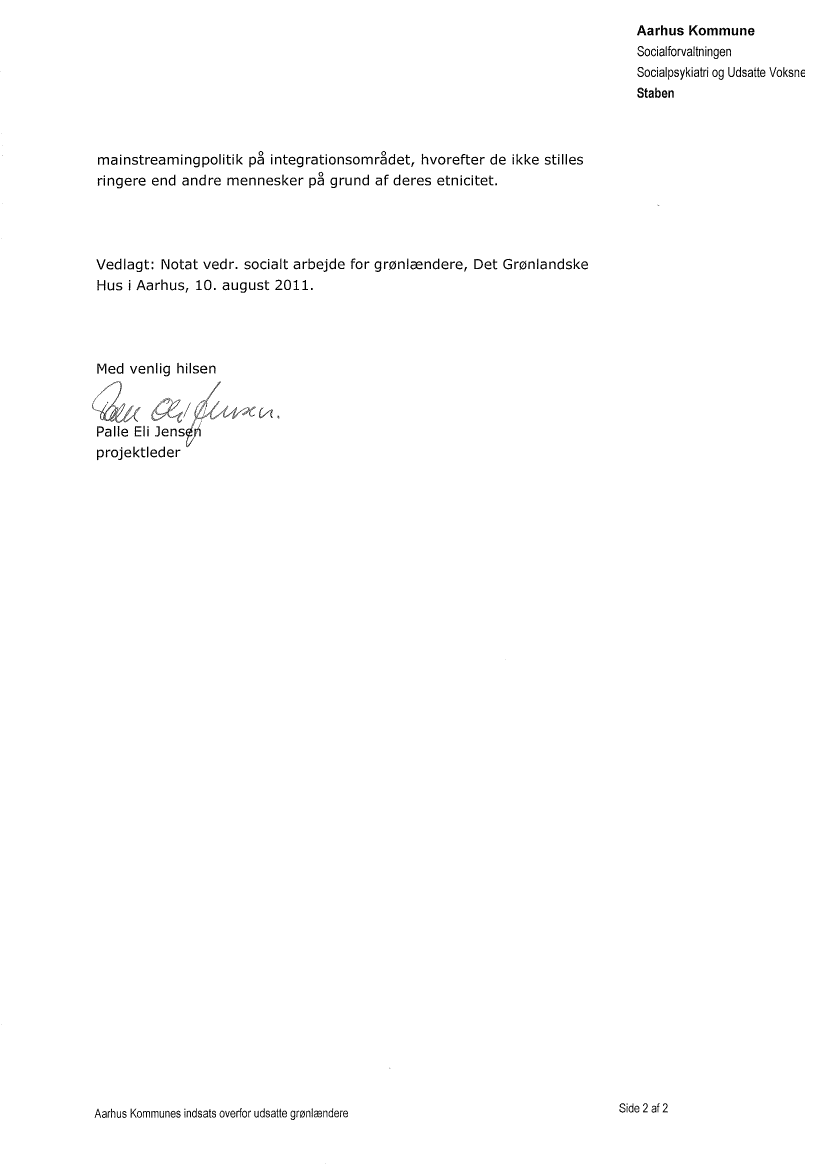 Aarhus Kommune
Socialforvaltningen
Socialpsykiatri og Udsatte Voksne
Staben

mainstreamingpolitik på integrationsområdet, hvorefter de ikke stilles ringere end andre mennesker på grund af deres etnicitet.

Vedlagt: Notat vedr. socialt arbejde for grønlændere, Det Grønlandske Hus i Aarhus, 10. august 2011.

Med venlig hilsen

Palle Eli Jensen

Palle Eli Jensen
projektleder

Aarhus Kommunes indsats overfor udsatte grønlændere

Side 2 af 2